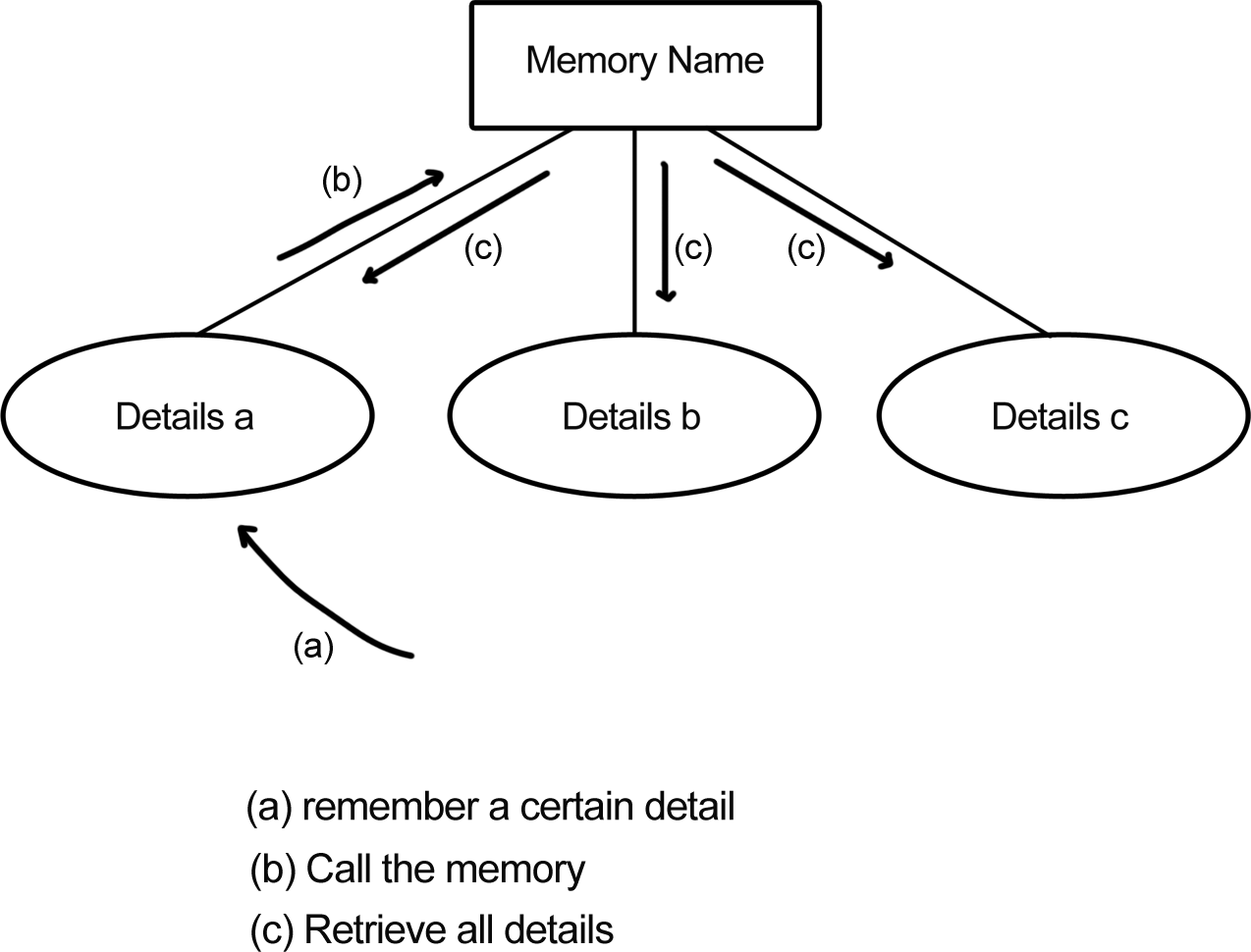 Memory Name

(b)

(c)

(c)

(c)

Details a

Details b

Details c

(a)

(a) remember a certain detail
(b) Call the memory
(c) Retrieve all details